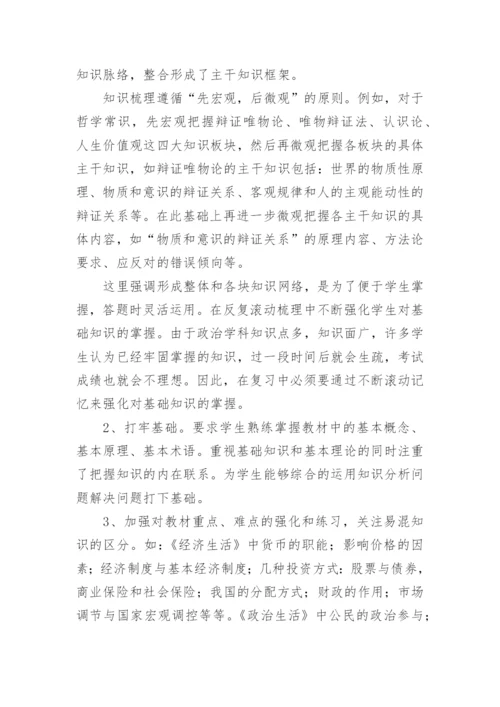 知识脉络，整合形成了主干知识框架。

知识梳理遵循“先宏观，后微观”的原则。例如，对于哲学常识，先宏观把握辩证唯物论、唯物辩证法、认识论、人生价值观这四大知识板块，然后再微观把握各板块的具体主干知识，如辩证唯物论的主干知识包括：世界的物质性原理、物质和意识的辩证关系、客观规律和人的主观能动性的辩证关系等。在此基础上再进一步微观把握各主干知识的具体内容，如“物质和意识的辩证关系”的原理内容、方法论要求、应反对的错误倾向等。

这里强调形成整体和各块知识网络，是为了便于学生掌握，答题时灵活运用。在反复滚动梳理中不断强化学生对基础知识的掌握。由于政治学科知识点多，知识面广，许多学生认为已经牢固掌握的知识，过一段时间后就会生疏，考试成绩也就会不理想。因此，在复习中必须要通过不断滚动记忆来强化对基础知识的掌握。

2、打牢基础。要求学生熟练掌握教材中的基本概念、基本原理、基本术语。重视基础知识和基本理论的同时注重了把握知识的内在联系。为学生能够综合的运用知识分析问题解决问题打下基础。

3、加强对教材重点、难点的强化和练习，关注易混知识的区分。如：《经济生活》中货币的职能；影响价格的因素；经济制度与基本经济制度；几种投资方式：股票与债券，商业保险和社会保险；我国的分配方式；财政的作用；市场调节与国家宏观调控等等。《政治生活》中公民的政治参与；